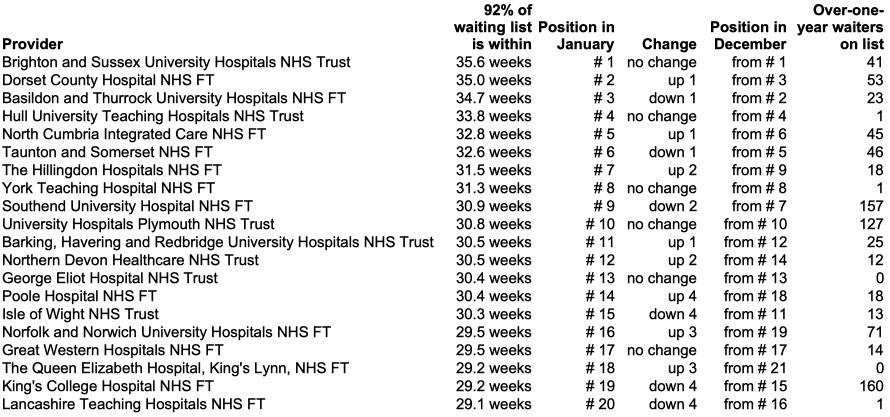 | Provider | 92% of waiting list is within | Position in January | Change | Position in December | Over-one-year waiters on list |
|---|---|---|---|---|---|
| Brighton and Sussex University Hospitals NHS Trust | 35.6 weeks | # 1 | no change | from # 1 | 41 |
| Dorset County Hospital NHS FT | 35.0 weeks | # 2 | up 1 | from # 3 | 53 |
| Basildon and Thurrock University Hospitals NHS FT | 34.7 weeks | # 3 | down 1 | from # 2 | 23 |
| Hull University Teaching Hospitals NHS Trust | 33.8 weeks | # 4 | no change | from # 4 | 1 |
| North Cumbria Integrated Care NHS FT | 32.8 weeks | # 5 | up 1 | from # 6 | 45 |
| Taunton and Somerset NHS FT | 32.6 weeks | # 6 | down 1 | from # 5 | 46 |
| The Hillingdon Hospitals NHS FT | 31.5 weeks | # 7 | up 2 | from # 9 | 18 |
| York Teaching Hospital NHS FT | 31.3 weeks | # 8 | no change | from # 8 | 1 |
| Southend University Hospital NHS FT | 30.9 weeks | # 9 | down 2 | from # 7 | 157 |
| University Hospitals Plymouth NHS Trust | 30.8 weeks | # 10 | no change | from # 10 | 127 |
| Barking, Havering and Redbridge University Hospitals NHS Trust | 30.5 weeks | # 11 | up 1 | from # 12 | 25 |
| Northern Devon Healthcare NHS Trust | 30.5 weeks | # 12 | up 2 | from # 14 | 12 |
| George Eliot Hospital NHS Trust | 30.4 weeks | # 13 | no change | from # 13 | 0 |
| Poole Hospital NHS FT | 30.4 weeks | # 14 | up 4 | from # 18 | 18 |
| Isle of Wight NHS Trust | 30.3 weeks | # 15 | down 4 | from # 11 | 13 |
| Norfolk and Norwich University Hospitals NHS FT | 29.5 weeks | # 16 | up 3 | from # 19 | 71 |
| Great Western Hospitals NHS FT | 29.5 weeks | # 17 | no change | from # 17 | 14 |
| The Queen Elizabeth Hospital, King's Lynn, NHS FT | 29.2 weeks | # 18 | up 3 | from # 21 | 0 |
| King's College Hospital NHS FT | 29.2 weeks | # 19 | down 4 | from # 15 | 160 |
| Lancashire Teaching Hospitals NHS FT | 29.1 weeks | # 20 | down 4 | from # 16 | 1 |